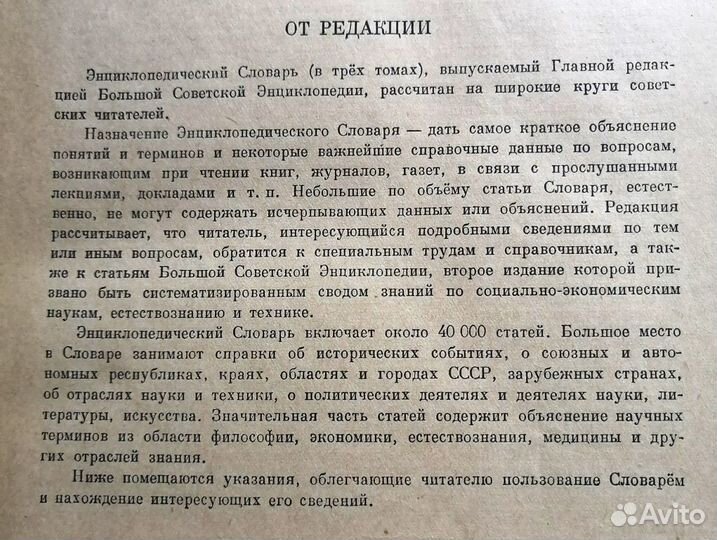 ОТ РЕДАКЦИИ

Энциклопедический Словарь (в трёх томах), выпускаемый Главной редакцией Большой Советской Энциклопедии, рассчитан на широкие круги советских читателей.

Назначение Энциклопедического Словаря — дать самое краткое объяснение понятий и терминов и некоторые важнейшие справочные данные по вопросам, возникающим при чтении книг, журналов, газет, в связи с прослушанными лекциями, докладами и т. п. Небольшие по объёму статьи Словаря, естественно, не могут содержать исчерпывающих данных или объяснений. Редакция рассчитывает, что читатель, интересующийся подробными сведениями по тем или иным вопросам, обратится к специальным трудам и справочникам, а также к статьям Большой Советской Энциклопедии, второе издание которой призвано быть систематизированным сводом знаний по социально-экономическим наукам, естествознанию и технике.

Энциклопедический Словарь включает около 40 000 статей. Большое место в Словаре занимают справки об исторических событиях, о союзных и автономных республиках, краях, областях и городах СССР, зарубежных странах, об отраслях науки и техники, о политических деятелях и деятелях науки, литературы, искусства. Значительная часть статей содержит объяснение научных терминов из области философии, экономики, естествознания, медицины и других отраслей знания.

Ниже помещаются указания, облегчающие читателю пользование Словарём и нахождение интересующих его сведений.

Avito